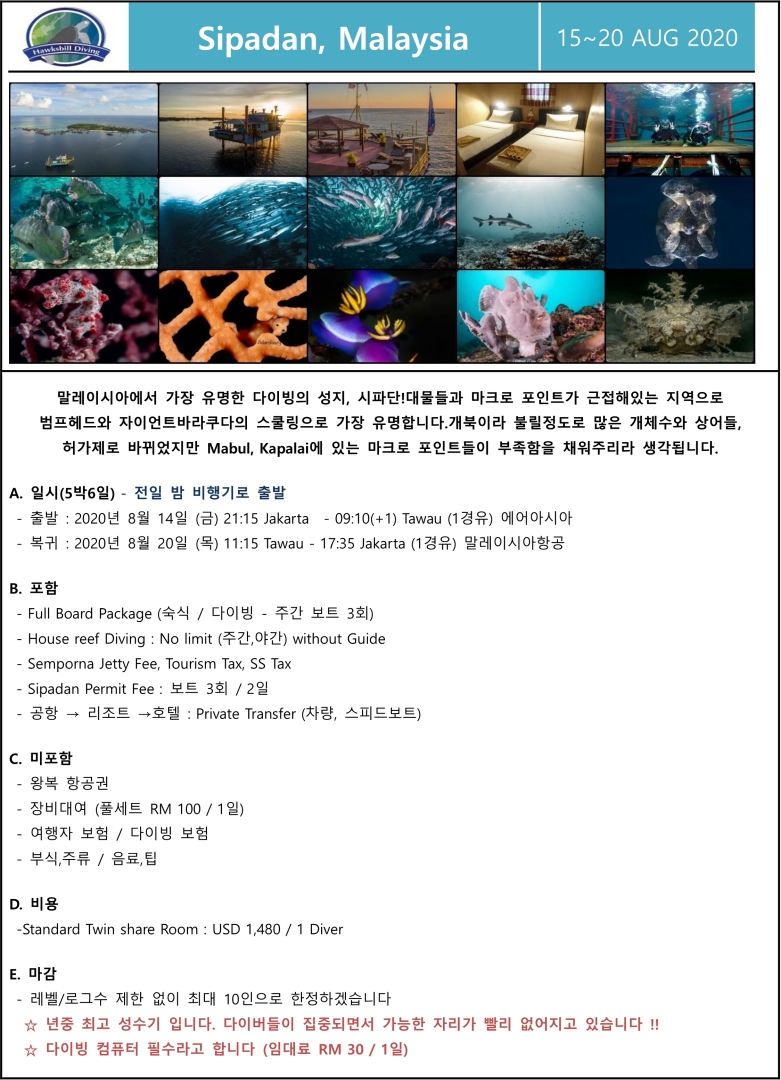 Hawksbill Diving

Sipadan, Malaysia

15~20 AUG 2020

말레이시아에서 가장 유명한 다이빙의 성지, 시파단!대물들과 마크로 포인트가 근접해있는 지역으로 범프헤드와 자이언트바라쿠다의 스쿨링으로 가장 유명합니다.개북이라 불릴정도로 많은 개체수와 상어들, 허가제로 바뀌었지만 Mabul, Kapalai에 있는 마크로 포인트들이 부족함을 채워주리라 생각됩니다.

A. 일시(5박6일) - 전일 밤 비행기로 출발
- 출발 : 2020년 8월 14일 (금) 21:15 Jakarta - 09:10(+1) Tawau (1경유) 에어아시아
- 복귀 : 2020년 8월 20일 (목) 11:15 Tawau - 17:35 Jakarta (1경유) 말레이시아항공

B. 포함
- Full Board Package (숙식 / 다이빙 - 주간 보트 3회)
- House reef Diving : No limit (주간,야간) without Guide
- Semporna Jetty Fee, Tourism Tax, SS Tax
- Sipadan Permit Fee : 보트 3회 / 2일
- 공항 → 리조트 →호텔 : Private Transfer (차량, 스피드보트)

C. 미포함
- 왕복 항공권
- 장비대여 (풀세트 RM 100 / 1일)
- 여행자 보험 / 다이빙 보험
- 부식,주류 / 음료,팁

D. 비용
-Standard Twin share Room : USD 1,480 / 1 Diver

E. 마감
- 레벨/로그수 제한 없이 최대 10인으로 한정하겠습니다
☆ 년중 최고 성수기 입니다. 다이버들이 집중되면서 가능한 자리가 빨리 없어지고 있습니다 !!
☆ 다이빙 컴퓨터 필수라고 합니다 (임대료 RM 30 / 1일)